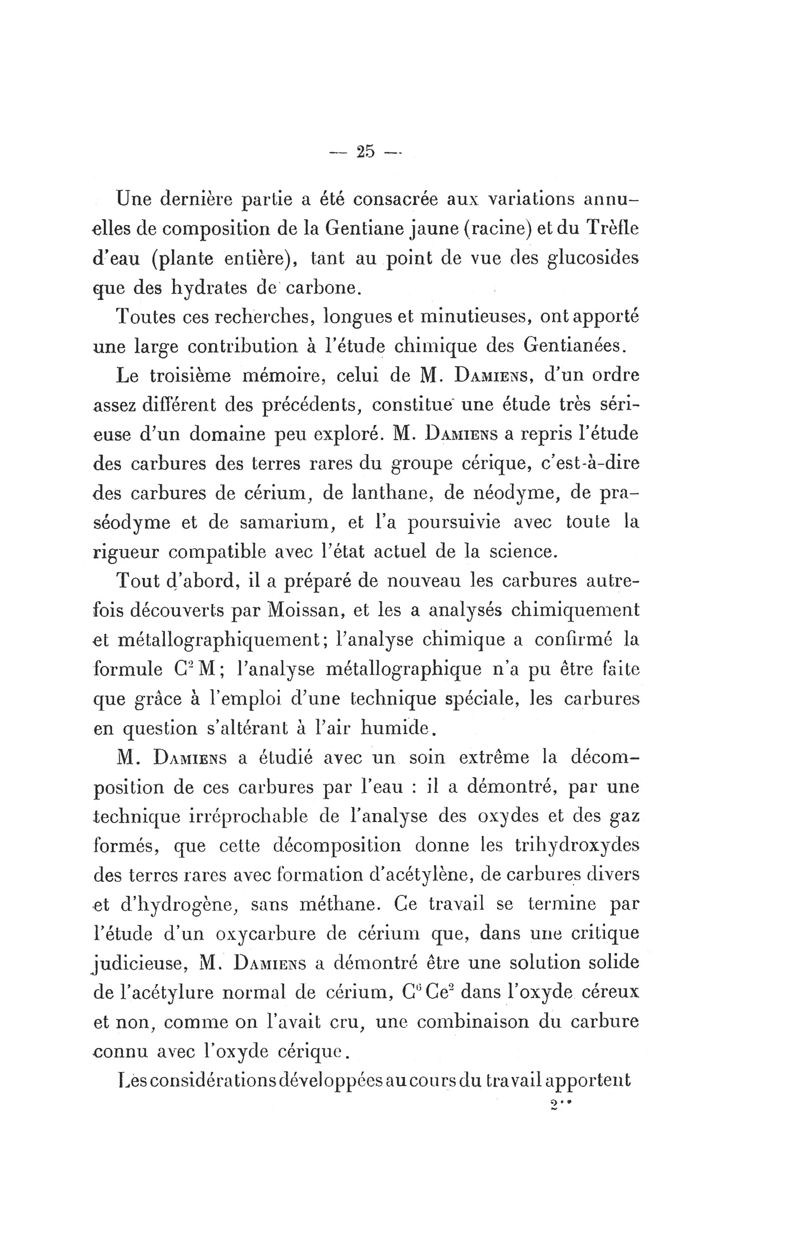 — 25 —

Une dernière partie a été consacrée aux variations annuelles de composition de la Gentiane jaune (racine) et du Trèfle d'eau (plante entière), tant au point de vue des glucosides que des hydrates de carbone.

Toutes ces recherches, longues et minutieuses, ont apporté une large contribution à l'étude chimique des Gentianées.

Le troisième mémoire, celui de M. Damiens, d'un ordre assez différent des précédents, constitue une étude très sérieuse d'un domaine peu exploré. M. Damiens a repris l'étude des carbures des terres rares du groupe cérique, c'est-à-dire des carbures de cérium, de lanthane, de néodyme, de praséodyme et de samarium, et l'a poursuivie avec toute la rigueur compatible avec l'état actuel de la science.

Tout d'abord, il a préparé de nouveau les carbures autrefois découverts par Moissan, et les a analysés chimiquement et métallographiquement; l'analyse chimique a confirmé la formule $C^2M$; l'analyse métallographique n'a pu être faite que grâce à l'emploi d'une technique spéciale, les carbures en question s'altérant à l'air humide.

M. Damiens a étudié avec un soin extrême la décomposition de ces carbures par l'eau : il a démontré, par une technique irréprochable de l'analyse des oxydes et des gaz formés, que cette décomposition donne les trihydroxydes des terres rares avec formation d'acétylène, de carbures divers et d'hydrogène, sans méthane. Ce travail se termine par l'étude d'un oxycarbure de cérium que, dans une critique judicieuse, M. Damiens a démontré être une solution solide de l'acétylure normal de cérium, $C^6Ce^2$ dans l'oxyde céreux et non, comme on l'avait cru, une combinaison du carbure connu avec l'oxyde cérique.

Les considérations développées au cours du travail apportent

2**